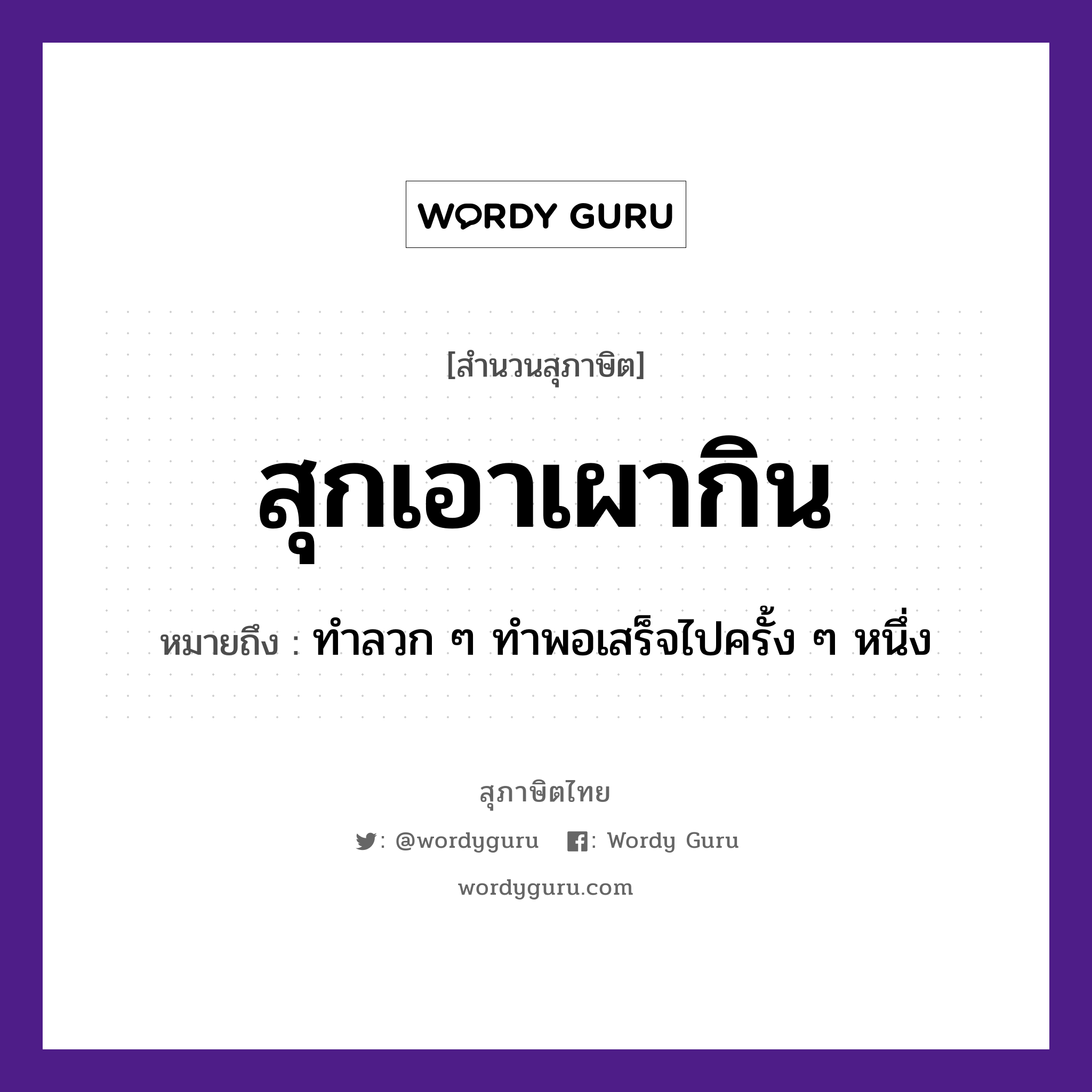 WORDY GURU

[สำนวนสุภาษิต]

สุกเอาเผากิน

หมายถึง : ทำลวก ๆ ทำพอเสร็จไปครั้ง ๆ หนึ่ง

สุภาษิตไทย

: @wordyguru : Wordy Guru

wordyguru.com